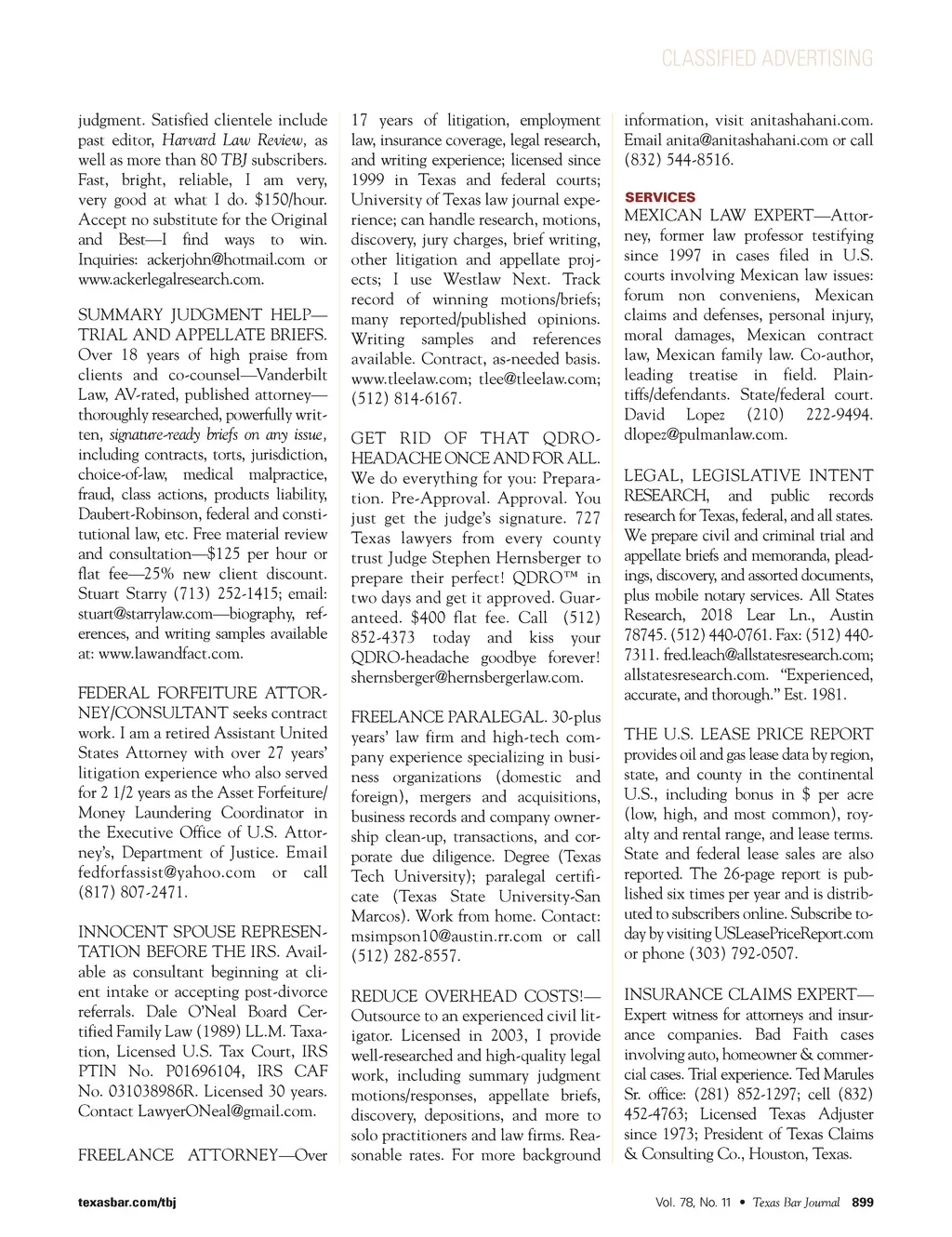 CLASSIFIED ADVERTISING

judgment. Satisfied clientele include past editor, Harvard Law Review, as well as more than 80 TBJ subscribers. Fast, bright, reliable, I am very, very good at what I do. $150/hour. Accept no substitute for the Original and Best—I find ways to win. Inquiries: ackerjohn@hotmail.com or www.ackerlegalresearch.com.

SUMMARY JUDGMENT HELP—TRIAL AND APPELLATE BRIEFS. Over 18 years of high praise from clients and co-counsel—Vanderbilt Law, AV-rated, published attorney—thoroughly researched, powerfully written, signature-ready briefs on any issue, including contracts, torts, jurisdiction, choice-of-law, medical malpractice, fraud, class actions, products liability, Daubert-Robinson, federal and constitutional law, etc. Free material review and consultation—$125 per hour or flat fee—25% new client discount. Stuart Starry (713) 252-1415; email: stuart@starrylaw.com—biography, references, and writing samples available at: www.lawandfact.com.

FEDERAL FORFEITURE ATTORNEY/CONSULTANT seeks contract work. I am a retired Assistant United States Attorney with over 27 years' litigation experience who also served for 2 1/2 years as the Asset Forfeiture/Money Laundering Coordinator in the Executive Office of U.S. Attorney's, Department of Justice. Email fedforfassist@yahoo.com or call (817) 807-2471.

INNOCENT SPOUSE REPRESENTATION BEFORE THE IRS. Available as consultant beginning at client intake or accepting post-divorce referrals. Dale O'Neal Board Certified Family Law (1989) LL.M. Taxation, Licensed U.S. Tax Court, IRS PTIN No. P01696104, IRS CAF No. 031038986R. Licensed 30 years. Contact LawyerONeal@gmail.com.

FREELANCE ATTORNEY—Over 17 years of litigation, employment law, insurance coverage, legal research, and writing experience; licensed since 1999 in Texas and federal courts; University of Texas law journal experience; can handle research, motions, discovery, jury charges, brief writing, other litigation and appellate projects; I use Westlaw Next. Track record of winning motions/briefs; many reported/published opinions. Writing samples and references available. Contract, as-needed basis. www.tleelaw.com; tlee@tleelaw.com; (512) 814-6167.

GET RID OF THAT QDRO-HEADACHE ONCE AND FOR ALL. We do everything for you: Preparation. Pre-Approval. Approval. You just get the judge's signature. 727 Texas lawyers from every county trust Judge Stephen Hernsberger to prepare their perfect! QDRO™ in two days and get it approved. Guaranteed. $400 flat fee. Call (512) 852-4373 today and kiss your QDRO-headache goodbye forever! shernsberger@hernsbergerlaw.com.

FREELANCE PARALEGAL. 30-plus years' law firm and high-tech company experience specializing in business organizations (domestic and foreign), mergers and acquisitions, business records and company ownership clean-up, transactions, and corporate due diligence. Degree (Texas Tech University); paralegal certificate (Texas State University-San Marcos). Work from home. Contact: msimpson10@austin.rr.com or call (512) 282-8557.

REDUCE OVERHEAD COSTS!—Outsource to an experienced civil litigator. Licensed in 2003, I provide well-researched and high-quality legal work, including summary judgment motions/responses, appellate briefs, discovery, depositions, and more to solo practitioners and law firms. Reasonable rates. For more background information, visit anitashahani.com. Email anita@anitashahani.com or call (832) 544-8516.

SERVICES
MEXICAN LAW EXPERT—Attorney, former law professor testifying since 1997 in cases filed in U.S. courts involving Mexican law issues: forum non conveniens, Mexican claims and defenses, personal injury, moral damages, Mexican contract law, Mexican family law. Co-author, leading treatise in field. Plaintiffs/defendants. State/federal court. David Lopez (210) 222-9494. dlopez@pulmanlaw.com.

LEGAL, LEGISLATIVE INTENT RESEARCH, and public records research for Texas, federal, and all states. We prepare civil and criminal trial and appellate briefs and memoranda, pleadings, discovery, and assorted documents, plus mobile notary services. All States Research, 2018 Lear Ln., Austin 78745. (512) 440-0761. Fax: (512) 440-7311. fred.leach@allstatesresearch.com; allstatesresearch.com. "Experienced, accurate, and thorough." Est. 1981.

THE U.S. LEASE PRICE REPORT provides oil and gas lease data by region, state, and county in the continental U.S., including bonus in $ per acre (low, high, and most common), royalty and rental range, and lease terms. State and federal lease sales are also reported. The 26-page report is published six times per year and is distributed to subscribers online. Subscribe today by visiting USLeasePriceReport.com or phone (303) 792-0507.

INSURANCE CLAIMS EXPERT—Expert witness for attorneys and insurance companies. Bad Faith cases involving auto, homeowner & commercial cases. Trial experience. Ted Marules Sr. office: (281) 852-1297; cell (832) 452-4763; Licensed Texas Adjuster since 1973; President of Texas Claims & Consulting Co., Houston, Texas.

texasbar.com/tbj

Vol. 78, No. 11 • Texas Bar Journal 899